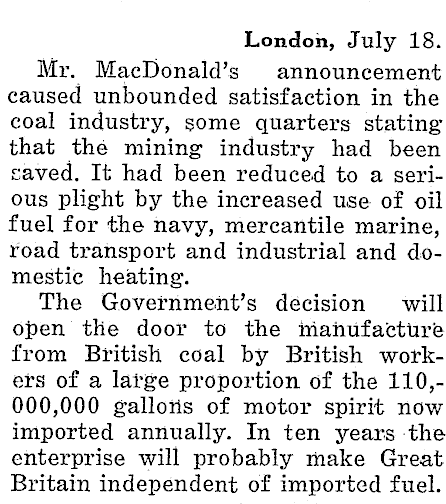 London, July 18.

Mr. MacDonald's announcement caused unbounded satisfaction in the coal industry, some quarters stating that the mining industry had been saved. It had been reduced to a serious plight by the increased use of oil fuel for the navy, mercantile marine, road transport and industrial and domestic heating.

The Government's decision will open the door to the manufacture from British coal by British workers of a large proportion of the 110,000,000 gallons of motor spirit now imported annually. In ten years the enterprise will probably make Great Britain independent of imported fuel.